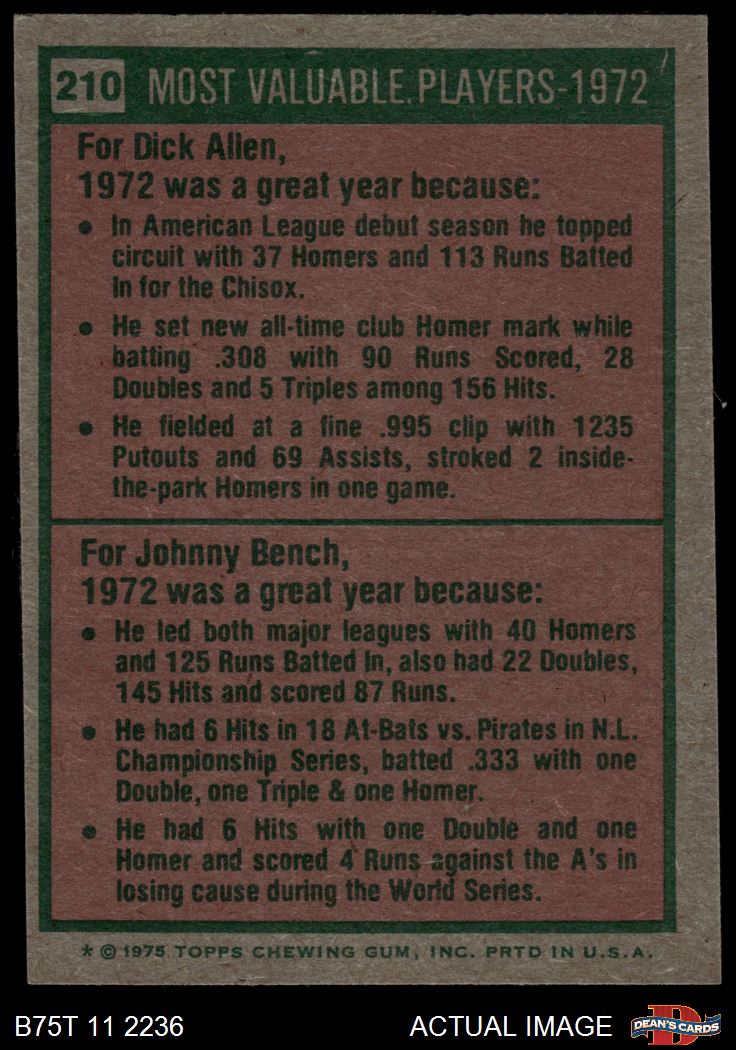 210 MOST VALUABLE PLAYERS-1972

For Dick Allen,
1972 was a great year because:

• In American League debut season he topped circuit with 37 Homers and 113 Runs Batted In for the Chisox.

• He set new all-time club Homer mark while batting .308 with 90 Runs Scored, 28 Doubles and 5 Triples among 156 Hits.

• He fielded at a fine .995 clip with 1235 Putouts and 69 Assists, stroked 2 inside-the-park Homers in one game.

For Johnny Bench,
1972 was a great year because:

• He led both major leagues with 40 Homers and 125 Runs Batted In, also had 22 Doubles, 145 Hits and scored 87 Runs.

• He had 6 Hits in 18 At-Bats vs. Pirates in N.L. Championship Series, batted .333 with one Double, one Triple & one Homer.

• He had 6 Hits with one Double and one Homer and scored 4 Runs against the A's in losing cause during the World Series.

* © 1975 TOPPS CHEWING GUM, INC. PRTD IN U.S.A.

B75T 11 2236

ACTUAL IMAGE

DEAN'S CARDS